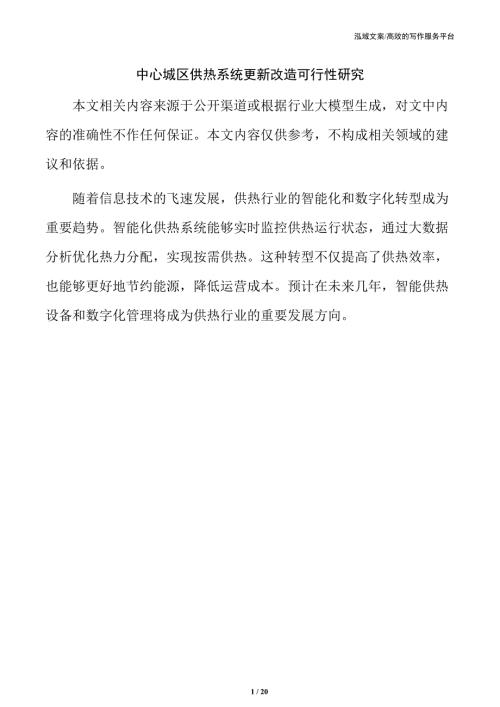 泓域文案/高效的写作服务平台

中心城区供热系统更新改造可行性研究

本文相关内容来源于公开渠道或根据行业大模型生成，对文中内容的准确性不作任何保证。本文内容仅供参考，不构成相关领域的建议和依据。

随着信息技术的飞速发展，供热行业的智能化和数字化转型成为重要趋势。智能化供热系统能够实时监控供热运行状态，通过大数据分析优化热力分配，实现按需供热。这种转型不仅提高了供热效率，也能够更好地节约能源，降低运营成本。预计在未来几年，智能供热设备和数字化管理将成为供热行业的重要发展方向。

1 / 20